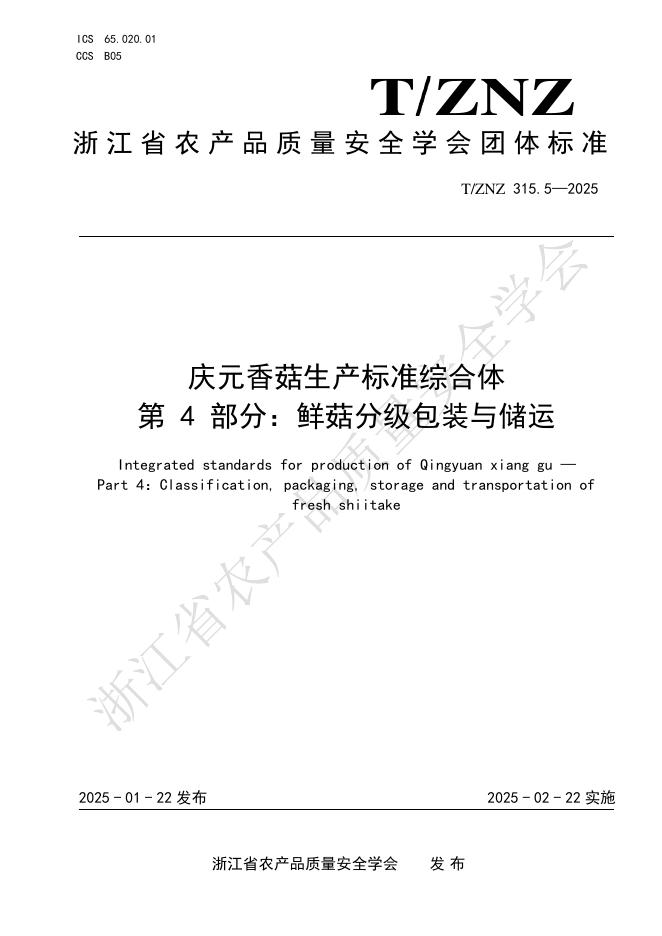 ICS 65.020.01
CCS B05

T/ZNZ

浙江省农产品质量安全学会团体标准

T/ZNZ 315.5—2025

庆元香菇生产标准综合体
第 4 部分：鲜菇分级包装与储运

Integrated standards for production of Qingyuan xiang gu —
Part 4: Classification, packaging, storage and transportation of fresh shiitake

浙江省农产品质量安全学会

2025 - 01 - 22 发布

2025 - 02 - 22 实施

浙江省农产品质量安全学会　发 布